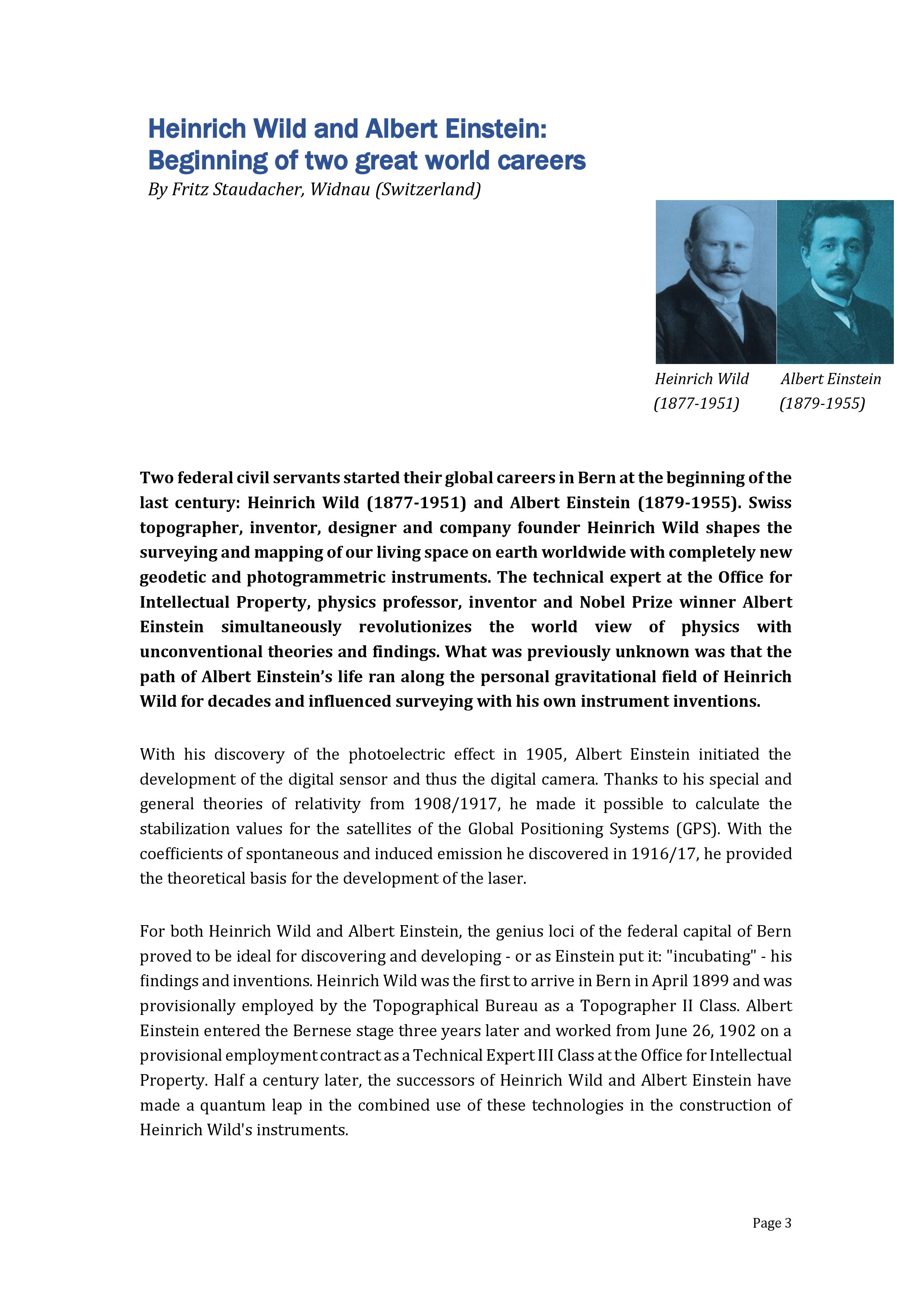 Heinrich Wild and Albert Einstein:
Beginning of two great world careers

By Fritz Staudacher, Widnau (Switzerland)

Heinrich Wild
(1877-1951)

Albert Einstein
(1879-1955)

Two federal civil servants started their global careers in Bern at the beginning of the last century: Heinrich Wild (1877-1951) and Albert Einstein (1879-1955). Swiss topographer, inventor, designer and company founder Heinrich Wild shapes the surveying and mapping of our living space on earth worldwide with completely new geodetic and photogrammetric instruments. The technical expert at the Office for Intellectual Property, physics professor, inventor and Nobel Prize winner Albert Einstein simultaneously revolutionizes the world view of physics with unconventional theories and findings. What was previously unknown was that the path of Albert Einstein's life ran along the personal gravitational field of Heinrich Wild for decades and influenced surveying with his own instrument inventions.

With his discovery of the photoelectric effect in 1905, Albert Einstein initiated the development of the digital sensor and thus the digital camera. Thanks to his special and general theories of relativity from 1908/1917, he made it possible to calculate the stabilization values for the satellites of the Global Positioning Systems (GPS). With the coefficients of spontaneous and induced emission he discovered in 1916/17, he provided the theoretical basis for the development of the laser.

For both Heinrich Wild and Albert Einstein, the genius loci of the federal capital of Bern proved to be ideal for discovering and developing - or as Einstein put it: "incubating" - his findings and inventions. Heinrich Wild was the first to arrive in Bern in April 1899 and was provisionally employed by the Topographical Bureau as a Topographer II Class. Albert Einstein entered the Bernese stage three years later and worked from June 26, 1902 on a provisional employment contract as a Technical Expert III Class at the Office for Intellectual Property. Half a century later, the successors of Heinrich Wild and Albert Einstein have made a quantum leap in the combined use of these technologies in the construction of Heinrich Wild's instruments.

Page 3